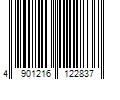 4 901216 122837